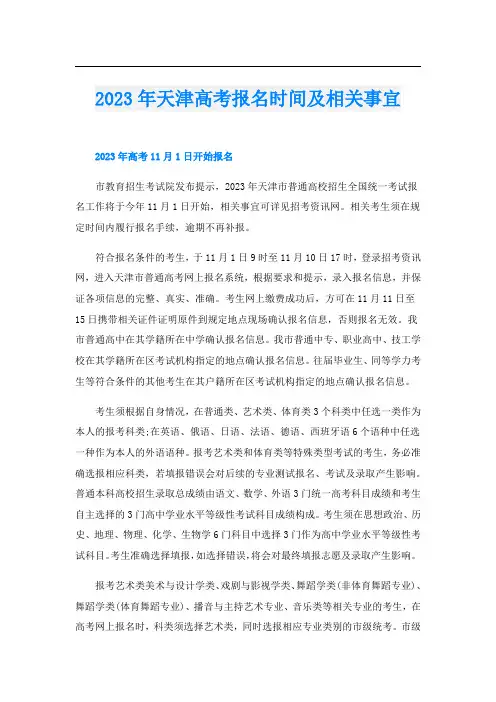 2023年天津高考报名时间及相关事宜

2023年高考11月1日开始报名

市教育招生考试院发布提示，2023年天津市普通高校招生全国统一考试报名工作将于今年11月1日开始，相关事宜可详见招考资讯网。相关考生须在规定时间内履行报名手续，逾期不再补报。

符合报名条件的考生，于11月1日9时至11月10日17时，登录招考资讯网，进入天津市普通高考网上报名系统，根据要求和提示，录入报名信息，并保证各项信息的完整、真实、准确。考生网上缴费成功后，方可在11月11日至15日携带相关证件证明原件到规定地点现场确认报名信息，否则报名无效。我市普通高中在其学籍所在中学确认报名信息。我市普通中专、职业高中、技工学校在其学籍所在区考试机构指定的地点确认报名信息。往届毕业生、同等学力考生等符合条件的其他考生在其户籍所在区考试机构指定的地点确认报名信息。

考生须根据自身情况，在普通类、艺术类、体育类3个科类中任选一类作为本人的报考科类;在英语、俄语、日语、法语、德语、西班牙语6个语种中任选一种作为本人的外语语种。报考艺术类和体育类等特殊类型考试的考生，务必准确选报相应科类，若填报错误会对后续的专业测试报名、考试及录取产生影响。普通本科高校招生录取总成绩由语文、数学、外语3门统一高考科目成绩和考生自主选择的3门高中学业水平等级性考试科目成绩构成。考生须在思想政治、历史、地理、物理、化学、生物学6门科目中选择3门作为高中学业水平等级性考试科目。考生准确选择填报，如选择错误，将会对最终填报志愿及录取产生影响。

报考艺术类美术与设计学类、戏剧与影视学类、舞蹈学类(非体育舞蹈专业)、舞蹈学类(体育舞蹈专业)、播音与主持艺术专业、音乐类等相关专业的考生，在高考网上报名时，科类须选择艺术类，同时选报相应专业类别的市级统考。市级